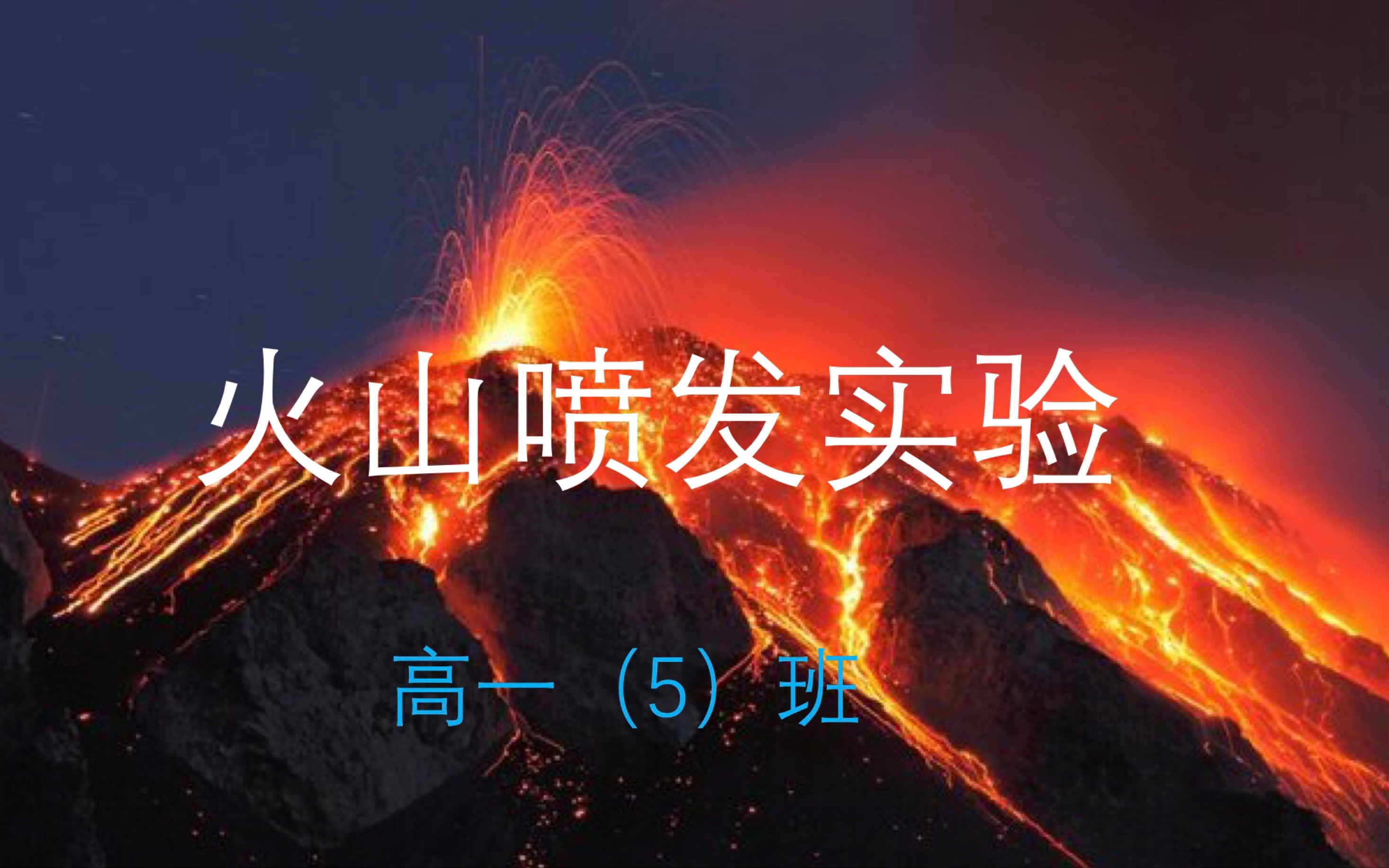 火山喷发实验

高一（5）班